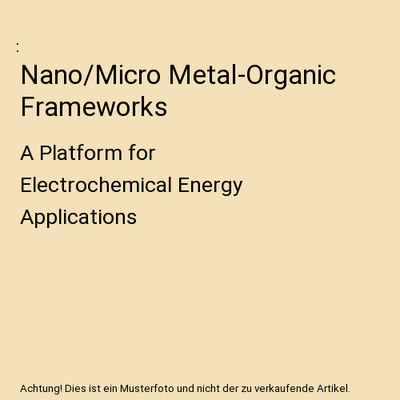 :

Nano/Micro Metal-Organic Frameworks

A Platform for Electrochemical Energy Applications

Achtung! Dies ist ein Musterfoto und nicht der zu verkaufende Artikel.